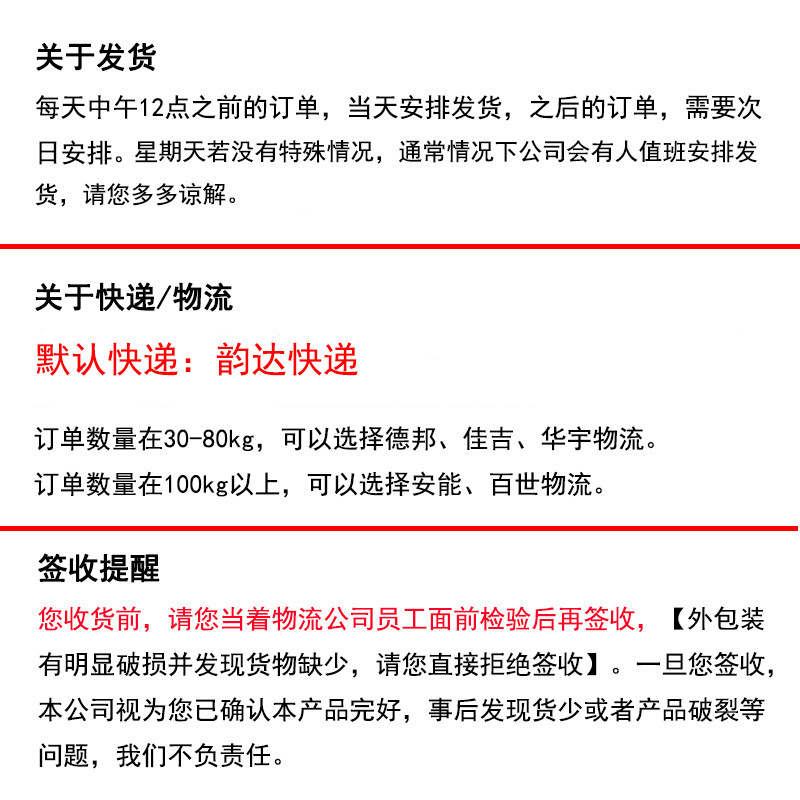 关于发货

每天中午12点之前的订单，当天安排发货，之后的订单，需要次日安排。星期天若没有特殊情况，通常情况下公司会有人值班安排发货，请您多多谅解。

关于快递/物流

默认快递：韵达快递

订单数量在30-80kg，可以选择德邦、佳吉、华宇物流。

订单数量在100kg以上，可以选择安能、百世物流。

签收提醒

您收货前，请您当着物流公司员工面前检验后再签收，【外包装有明显破损并发现货物缺少，请您直接拒绝签收】。一旦您签收，本公司视为您已确认本产品完好，事后发现货少或者产品破裂等问题，我们不负责任。